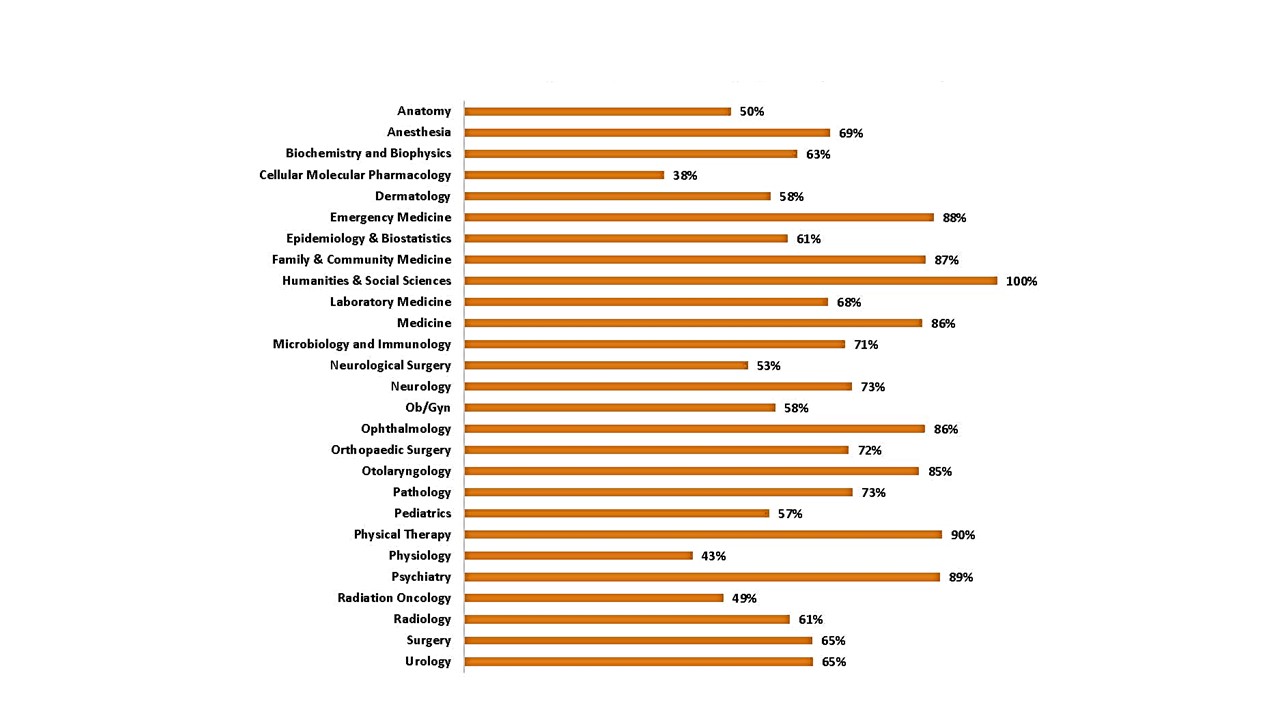 Anatomy 50%
Anesthesia 69%
Biochemistry and Biophysics 63%
Cellular Molecular Pharmacology 38%
Dermatology 58%
Emergency Medicine 88%
Epidemiology & Biostatistics 61%
Family & Community Medicine 87%
Humanities & Social Sciences 100%
Laboratory Medicine 68%
Medicine 86%
Microbiology and Immunology 71%
Neurological Surgery 53%
Neurology 73%
Ob/Gyn 58%
Ophthalmology 86%
Orthopaedic Surgery 72%
Otolaryngology 85%
Pathology 73%
Pediatrics 57%
Physical Therapy 90%
Physiology 43%
Psychiatry 89%
Radiation Oncology 49%
Radiology 61%
Surgery 65%
Urology 65%